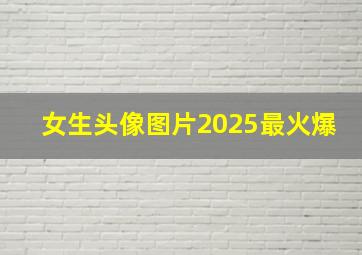 女生头像图片2025最火爆